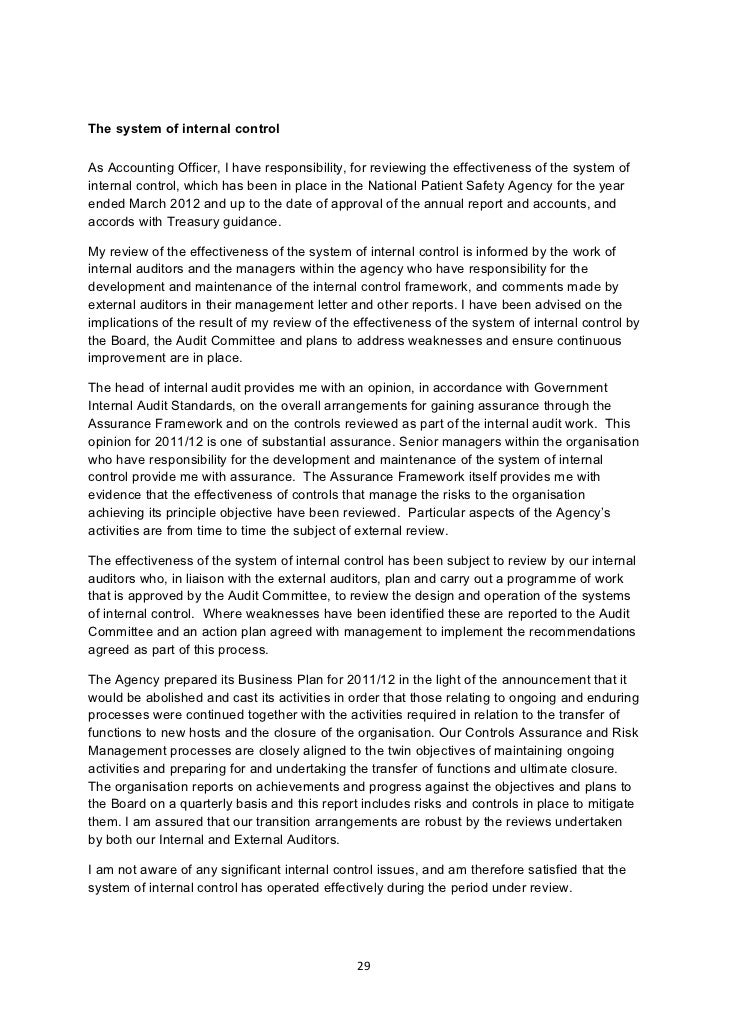 The system of internal control

As Accounting Officer, I have responsibility, for reviewing the effectiveness of the system of internal control, which has been in place in the National Patient Safety Agency for the year ended March 2012 and up to the date of approval of the annual report and accounts, and accords with Treasury guidance.

My review of the effectiveness of the system of internal control is informed by the work of internal auditors and the managers within the agency who have responsibility for the development and maintenance of the internal control framework, and comments made by external auditors in their management letter and other reports. I have been advised on the implications of the result of my review of the effectiveness of the system of internal control by the Board, the Audit Committee and plans to address weaknesses and ensure continuous improvement are in place.

The head of internal audit provides me with an opinion, in accordance with Government Internal Audit Standards, on the overall arrangements for gaining assurance through the Assurance Framework and on the controls reviewed as part of the internal audit work. This opinion for 2011/12 is one of substantial assurance. Senior managers within the organisation who have responsibility for the development and maintenance of the system of internal control provide me with assurance. The Assurance Framework itself provides me with evidence that the effectiveness of controls that manage the risks to the organisation achieving its principle objective have been reviewed. Particular aspects of the Agency's activities are from time to time the subject of external review.

The effectiveness of the system of internal control has been subject to review by our internal auditors who, in liaison with the external auditors, plan and carry out a programme of work that is approved by the Audit Committee, to review the design and operation of the systems of internal control. Where weaknesses have been identified these are reported to the Audit Committee and an action plan agreed with management to implement the recommendations agreed as part of this process.

The Agency prepared its Business Plan for 2011/12 in the light of the announcement that it would be abolished and cast its activities in order that those relating to ongoing and enduring processes were continued together with the activities required in relation to the transfer of functions to new hosts and the closure of the organisation. Our Controls Assurance and Risk Management processes are closely aligned to the twin objectives of maintaining ongoing activities and preparing for and undertaking the transfer of functions and ultimate closure. The organisation reports on achievements and progress against the objectives and plans to the Board on a quarterly basis and this report includes risks and controls in place to mitigate them. I am assured that our transition arrangements are robust by the reviews undertaken by both our Internal and External Auditors.

I am not aware of any significant internal control issues, and am therefore satisfied that the system of internal control has operated effectively during the period under review.

29